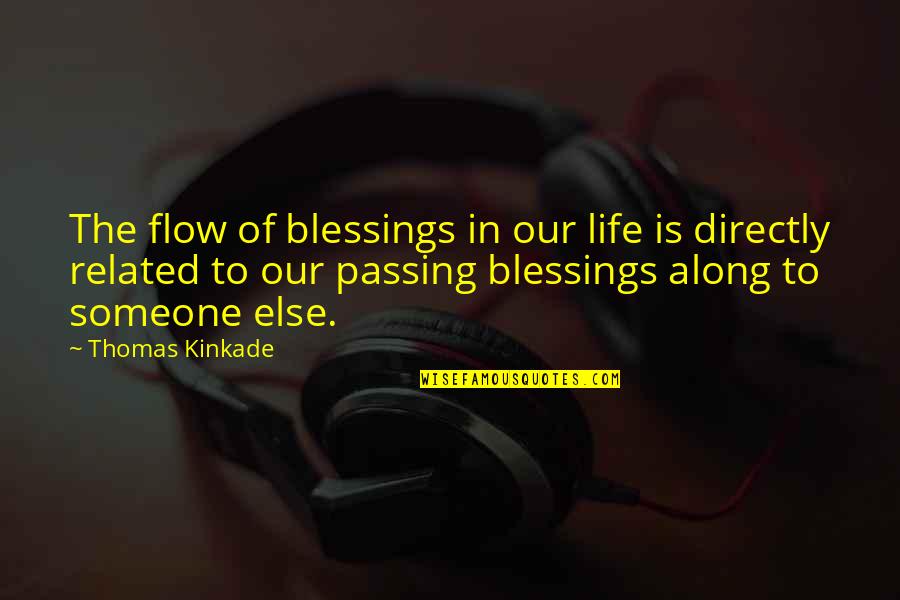 The flow of blessings in our life is directly related to our passing blessings along to someone else.

~ Thomas Kinkade

WISEFAMOUSQUOTES.COM